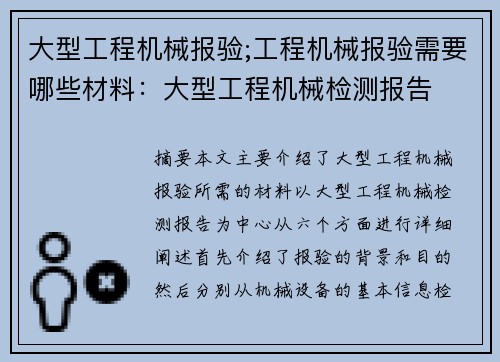 大型工程机械报验;工程机械报验需要哪些材料：大型工程机械检测报告

摘要本文主要介绍了大型工程机械报验所需的材料以大型工程机械检测报告为中心从六个方面进行详细阐述首先介绍了报验的背景和目的然后分别从机械设备的基本信息检